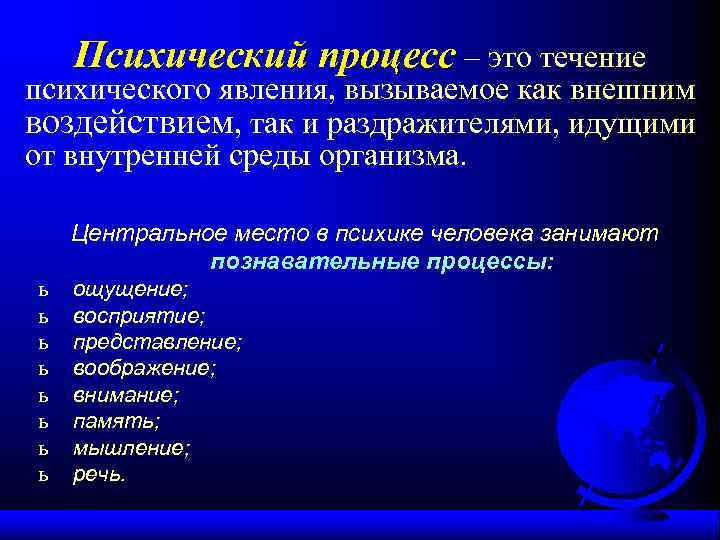 Психический процесс – это течение психического явления, вызываемое как внешним воздействием, так и раздражителями, идущими от внутренней среды организма.

Центральное место в психике человека занимают познавательные процессы:

ь ощущение;
ь восприятие;
ь представление;
ь воображение;
ь внимание;
ь память;
ь мышление;
ь речь.